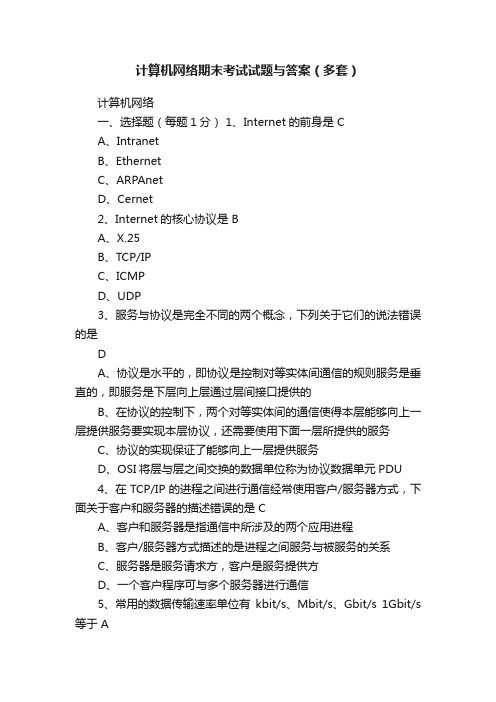 计算机网络期末考试试题与答案（多套）

计算机网络

一、选择题（每题 1 分） 1、Internet 的前身是 C

A、Intranet

B、Ethernet

C、ARPAnet

D、Cernet

2、Internet 的核心协议是 B

A、X.25

B、TCP/IP

C、ICMP

D、UDP

3、服务与协议是完全不同的两个概念，下列关于它们的说法错误的是

D

A、协议是水平的，即协议是控制对等实体间通信的规则服务是垂直的，即服务是下层向上层通过层间接口提供的

B、在协议的控制下，两个对等实体间的通信使得本层能够向上一层提供服务要实现本层协议，还需要使用下面一层所提供的服务

C、协议的实现保证了能够向上一层提供服务

D、OSI 将层与层之间交换的数据单位称为协议数据单元 PDU

4、在 TCP/IP 的进程之间进行通信经常使用客户/服务器方式，下面关于客户和服务器的描述错误的是 C

A、客户和服务器是指通信中所涉及的两个应用进程

B、客户/服务器方式描述的是进程之间服务与被服务的关系

C、服务器是服务请求方，客户是服务提供方

D、一个客户程序可与多个服务器进行通信

5、常用的数据传输速率单位有 kbit/s、Mbit/s、Gbit/s 1Gbit/s 等于 A